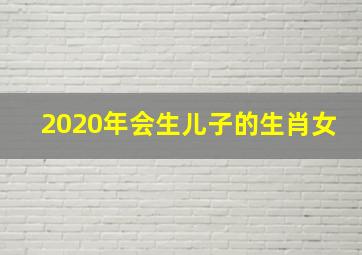 2020年会生儿子的生肖女